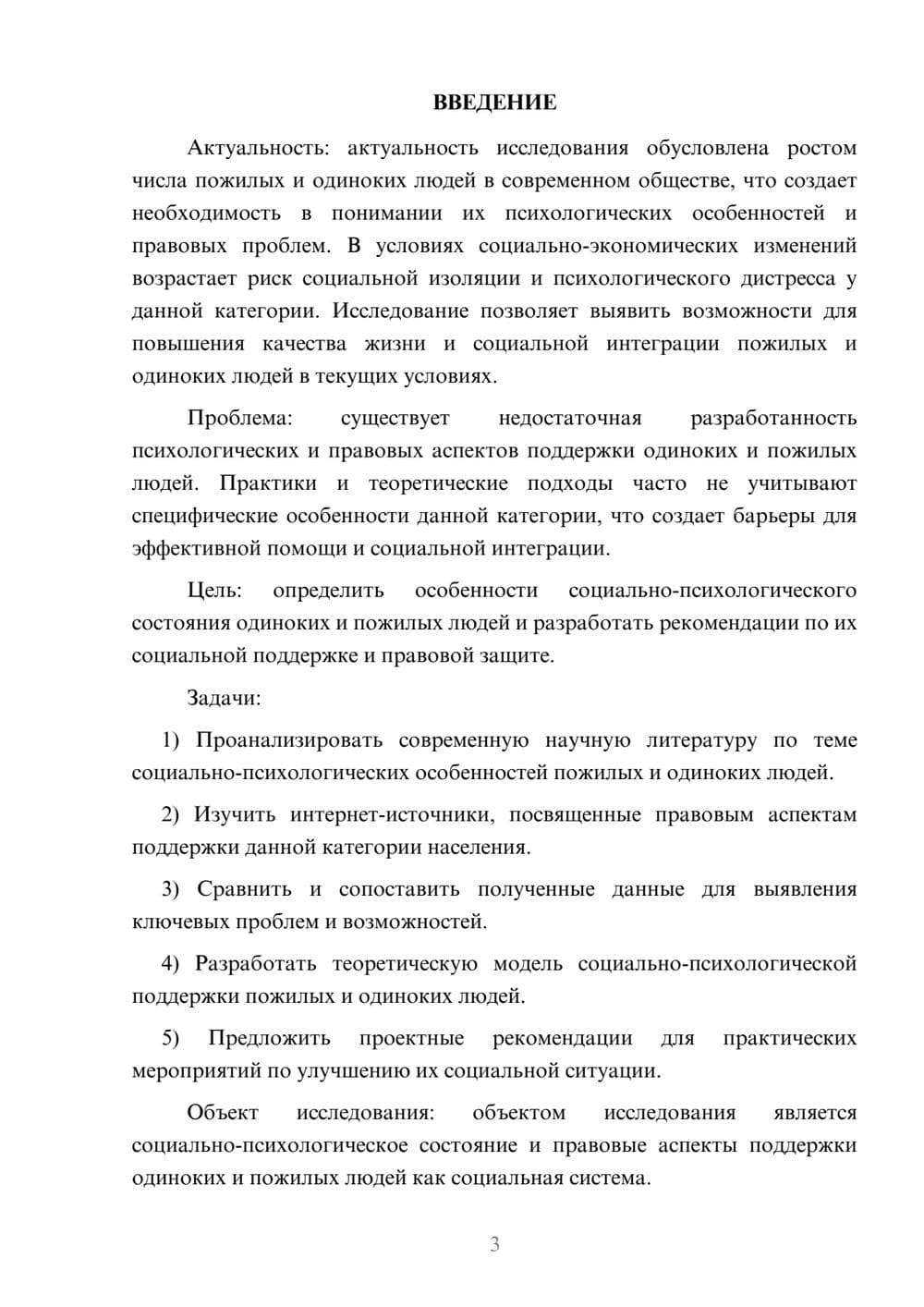 ВВЕДЕНИЕ

Актуальность: актуальность исследования обусловлена ростом числа пожилых и одиноких людей в современном обществе, что создает необходимость в понимании их психологических особенностей и правовых проблем. В условиях социально-экономических изменений возрастает риск социальной изоляции и психологического дистресса у данной категории. Исследование позволяет выявить возможности для повышения качества жизни и социальной интеграции пожилых и одиноких людей в текущих условиях.

Проблема: существует недостаточная разработанность психологических и правовых аспектов поддержки одиноких и пожилых людей. Практики и теоретические подходы часто не учитывают специфические особенности данной категории, что создает барьеры для эффективной помощи и социальной интеграции.

Цель: определить особенности социально-психологического состояния одиноких и пожилых людей и разработать рекомендации по их социальной поддержке и правовой защите.

Задачи:

1) Проанализировать современную научную литературу по теме социально-психологических особенностей пожилых и одиноких людей.

2) Изучить интернет-источники, посвященные правовым аспектам поддержки данной категории населения.

3) Сравнить и сопоставить полученные данные для выявления ключевых проблем и возможностей.

4) Разработать теоретическую модель социально-психологической поддержки пожилых и одиноких людей.

5) Предложить проектные рекомендации для практических мероприятий по улучшению их социальной ситуации.

Объект исследования: объектом исследования является социально-психологическое состояние и правовые аспекты поддержки одиноких и пожилых людей как социальная система.

3